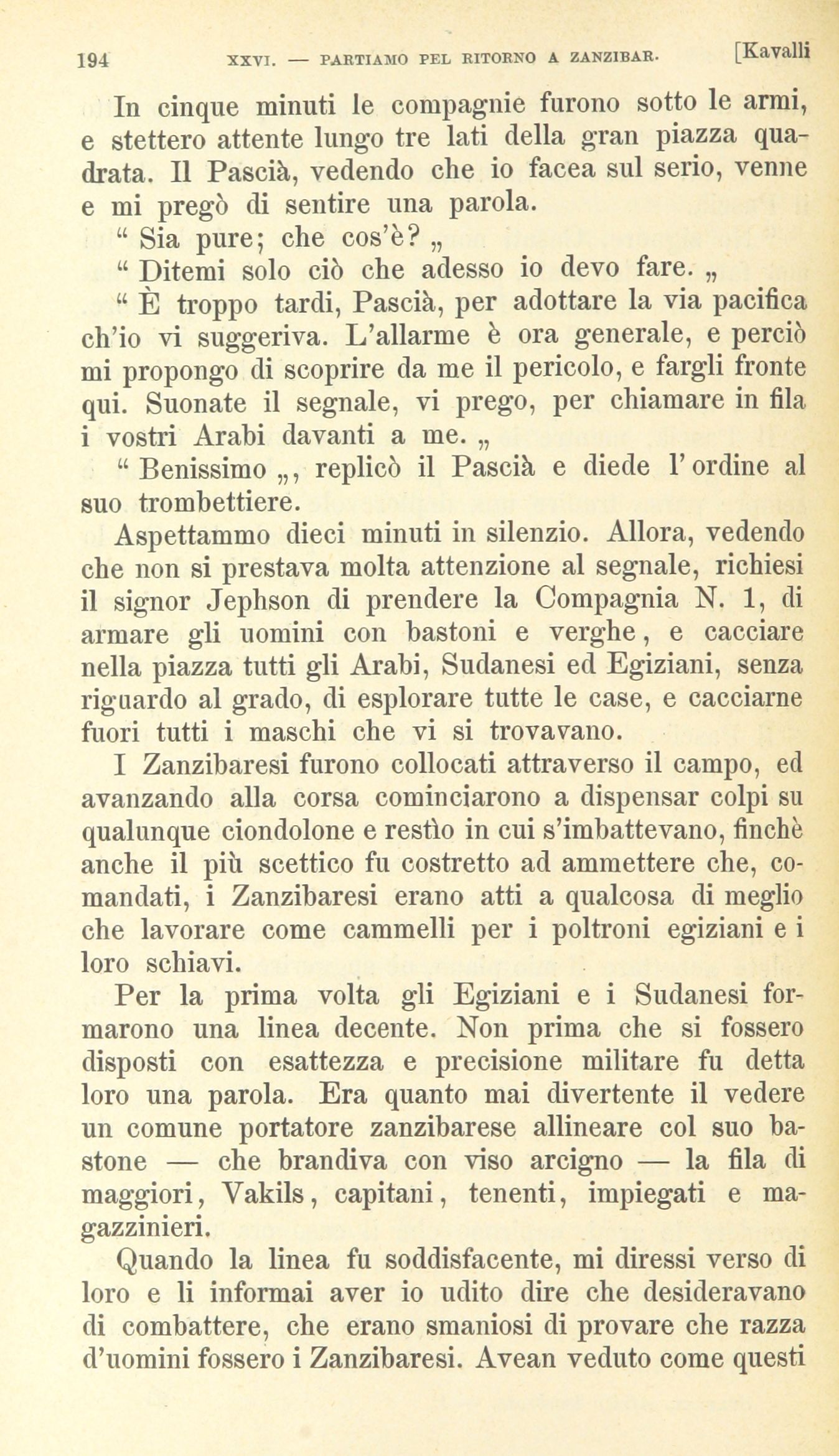 194 XXVI. — PARTIAMO PEL RITORNO A ZANZIBAR. [Kavalli

In cinque minuti le compagnie furono sotto le armi, e stettero attente lungo tre lati della gran piazza quadrata. Il Pascià, vedendo che io facea sul serio, venne e mi pregò di sentire una parola.

“ Sia pure; che cos'è? „

“ Ditemi solo ciò che adesso io devo fare. „

“ È troppo tardi, Pascià, per adottare la via pacifica ch'io vi suggeriva. L'allarme è ora generale, e perciò mi propongo di scoprire da me il pericolo, e fargli fronte qui. Suonate il segnale, vi prego, per chiamare in fila i vostri Arabi davanti a me. „

“ Benissimo „, replicò il Pascià e diede l'ordine al suo trombettiere.

Aspettammo dieci minuti in silenzio. Allora, vedendo che non si prestava molta attenzione al segnale, richiesi il signor Jephson di prendere la Compagnia N. 1, di armare gli uomini con bastoni e verghe, e cacciare nella piazza tutti gli Arabi, Sudanesi ed Egiziani, senza riguardo al grado, di esplorare tutte le case, e cacciarne fuori tutti i maschi che vi si trovavano.

I Zanzibaresi furono collocati attraverso il campo, ed avanzando alla corsa cominciarono a dispensar colpi su qualunque ciondolone e restìo in cui s'imbattevano, finchè anche il più scettico fu costretto ad ammettere che, comandati, i Zanzibaresi erano atti a qualcosa di meglio che lavorare come cammelli per i poltroni egiziani e i loro schiavi.

Per la prima volta gli Egiziani e i Sudanesi formarono una linea decente. Non prima che si fossero disposti con esattezza e precisione militare fu detta loro una parola. Era quanto mai divertente il vedere un comune portatore zanzibarese allineare col suo bastone — che brandiva con viso arcigno — la fila di maggiori, Vakils, capitani, tenenti, impiegati e magazzinieri.

Quando la linea fu soddisfacente, mi diressi verso di loro e li informai aver io udito dire che desideravano di combattere, che erano smaniosi di provare che razza d'uomini fossero i Zanzibaresi. Avean veduto come questi